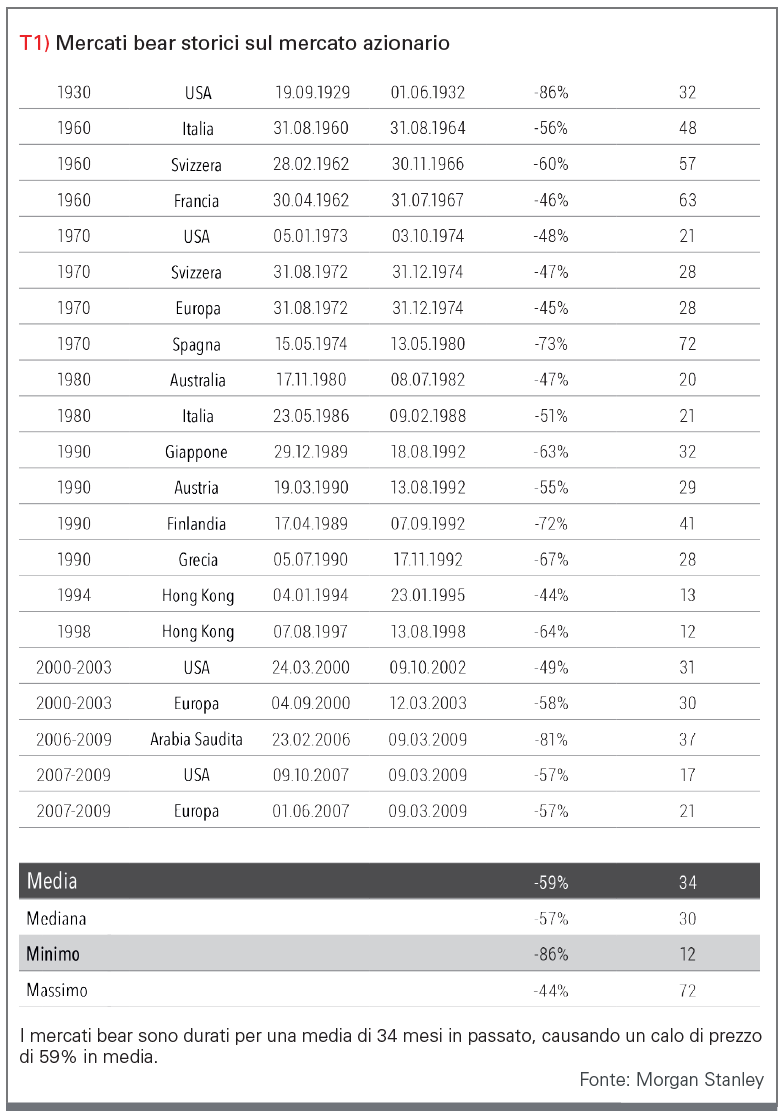 T1) Mercati bear storici sul mercato azionario

| | | | | | |
|---|---|---|---|---|---|
| 1930 | USA | 19.09.1929 | 01.06.1932 | -86% | 32 |
| 1960 | Italia | 31.08.1960 | 31.08.1964 | -56% | 48 |
| 1960 | Svizzera | 28.02.1962 | 30.11.1966 | -60% | 57 |
| 1960 | Francia | 30.04.1962 | 31.07.1967 | -46% | 63 |
| 1970 | USA | 05.01.1973 | 03.10.1974 | -48% | 21 |
| 1970 | Svizzera | 31.08.1972 | 31.12.1974 | -47% | 28 |
| 1970 | Europa | 31.08.1972 | 31.12.1974 | -45% | 28 |
| 1970 | Spagna | 15.05.1974 | 13.05.1980 | -73% | 72 |
| 1980 | Australia | 17.11.1980 | 08.07.1982 | -47% | 20 |
| 1980 | Italia | 23.05.1986 | 09.02.1988 | -51% | 21 |
| 1990 | Giappone | 29.12.1989 | 18.08.1992 | -63% | 32 |
| 1990 | Austria | 19.03.1990 | 13.08.1992 | -55% | 29 |
| 1990 | Finlandia | 17.04.1989 | 07.09.1992 | -72% | 41 |
| 1990 | Grecia | 05.07.1990 | 17.11.1992 | -67% | 28 |
| 1994 | Hong Kong | 04.01.1994 | 23.01.1995 | -44% | 13 |
| 1998 | Hong Kong | 07.08.1997 | 13.08.1998 | -64% | 12 |
| 2000-2003 | USA | 24.03.2000 | 09.10.2002 | -49% | 31 |
| 2000-2003 | Europa | 04.09.2000 | 12.03.2003 | -58% | 30 |
| 2006-2009 | Arabia Saudita | 23.02.2006 | 09.03.2009 | -81% | 37 |
| 2007-2009 | USA | 09.10.2007 | 09.03.2009 | -57% | 17 |
| 2007-2009 | Europa | 01.06.2007 | 09.03.2009 | -57% | 21 |

| | | |
|---|---|---|
| Media | -59% | 34 |
| Mediana | -57% | 30 |
| Minimo | -86% | 12 |
| Massimo | -44% | 72 |

I mercati bear sono durati per una media di 34 mesi in passato, causando un calo di prezzo di 59% in media.

Fonte: Morgan Stanley